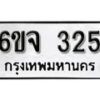 6ขจ 325
กรุงเทพมหานคร